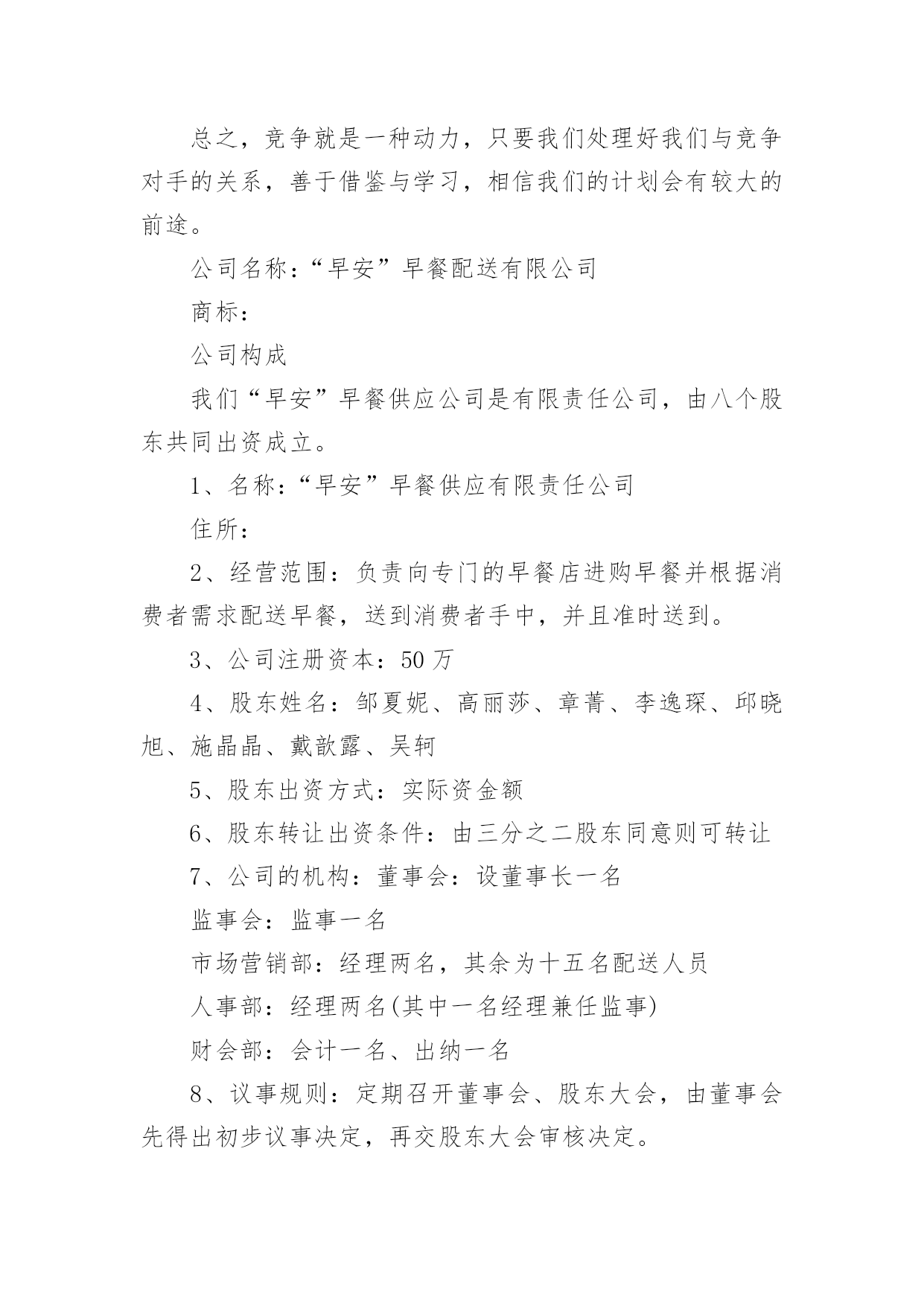 总之，竞争就是一种动力，只要我们处理好我们与竞争对手的关系，善于借鉴与学习，相信我们的计划会有较大的前途。

公司名称：“早安”早餐配送有限公司

商标：

公司构成

我们“早安”早餐供应公司是有限责任公司，由八个股东共同出资成立。

1、名称：“早安”早餐供应有限责任公司

住所：

2、经营范围：负责向专门的早餐店进购早餐并根据消费者需求配送早餐，送到消费者手中，并且准时送到。

3、公司注册资本：50万

4、股东姓名：邹夏妮、高丽莎、章菁、李逸琛、邱晓旭、施晶晶、戴歆露、吴轲

5、股东出资方式：实际资金额

6、股东转让出资条件：由三分之二股东同意则可转让

7、公司的机构：董事会：设董事长一名

监事会：监事一名

市场营销部：经理两名，其余为十五名配送人员

人事部：经理两名(其中一名经理兼任监事)

财会部：会计一名、出纳一名

8、议事规则：定期召开董事会、股东大会，由董事会先得出初步议事决定，再交股东大会审核决定。